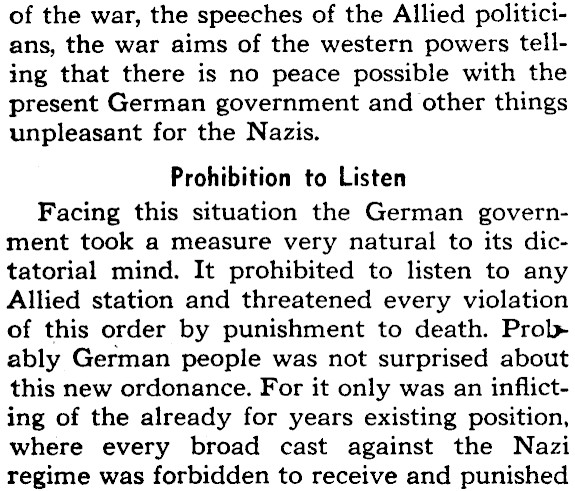 of the war, the speeches of the Allied politicians, the war aims of the western powers telling that there is no peace possible with the present German government and other things unpleasant for the Nazis.

Prohibition to Listen

Facing this situation the German government took a measure very natural to its dictatorial mind. It prohibited to listen to any Allied station and threatened every violation of this order by punishment to death. Probably German people was not surprised about this new ordonance. For it only was an inflicting of the already for years existing position, where every broad cast against the Nazi regime was forbidden to receive and punished